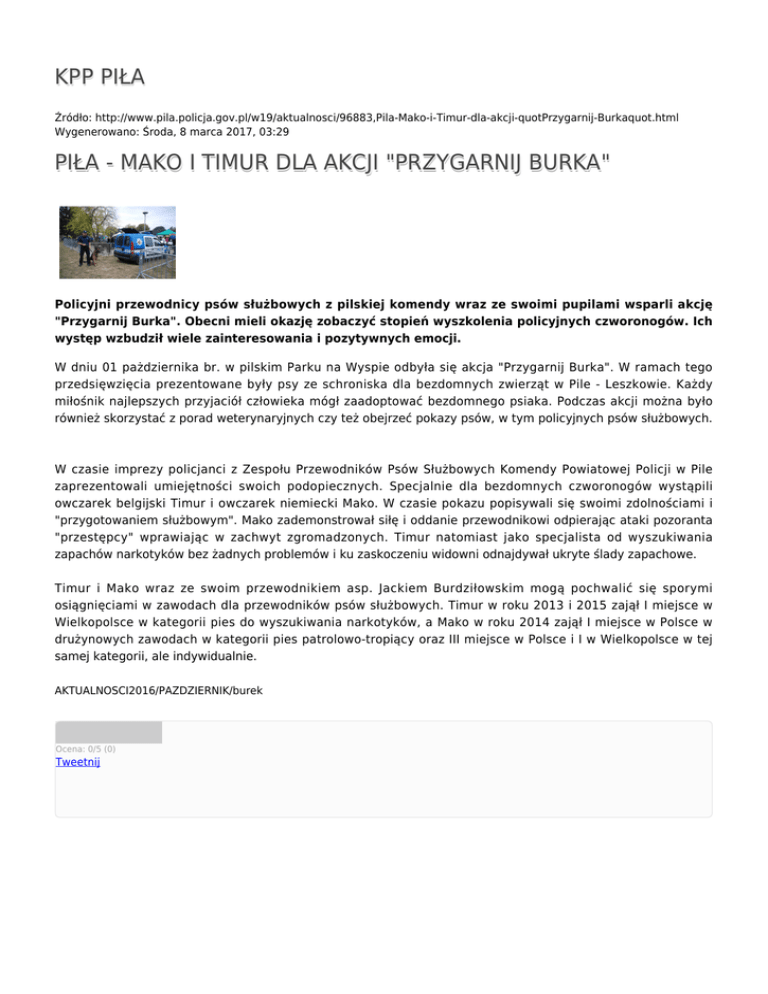 KPP PIŁA

Źródło: http://www.pila.policja.gov.pl/w19/aktualnosci/96883,Pila-Mako-i-Timur-dla-akcji-quotPrzygarnij-Burkaquot.html
Wygenerowano: Środa, 8 marca 2017, 03:29

PIŁA - MAKO I TIMUR DLA AKCJI "PRZYGARNIJ BURKA"

Policyjni przewodnicy psów służbowych z pilskiej komendy wraz ze swoimi pupilami wsparli akcję "Przygarnij Burka". Obecni mieli okazję zobaczyć stopień wyszkolenia policyjnych czworonogów. Ich występ wzbudził wiele zainteresowania i pozytywnych emocji.

W dniu 01 października br. w pilskim Parku na Wyspie odbyła się akcja "Przygarnij Burka". W ramach tego przedsięwzięcia prezentowane były psy ze schroniska dla bezdomnych zwierząt w Pile - Leszkowie. Każdy miłośnik najlepszych przyjaciół człowieka mógł zaadoptować bezdomnego psiaka. Podczas akcji można było również skorzystać z porad weterynaryjnych czy też obejrzeć pokazy psów, w tym policyjnych psów służbowych.

W czasie imprezy policjanci z Zespołu Przewodników Psów Służbowych Komendy Powiatowej Policji w Pile zaprezentowali umiejętności swoich podopiecznych. Specjalnie dla bezdomnych czworonogów wystąpili owczarek belgijski Timur i owczarek niemiecki Mako. W czasie pokazu popisywali się swoimi zdolnościami i "przygotowaniem służbowym". Mako zademonstrował siłę i oddanie przewodnikowi odpierając ataki pozoranta "przestępcy" wprawiając w zachwyt zgromadzonych. Timur natomiast jako specjalista od wyszukiwania zapachów narkotyków bez żadnych problemów i ku zaskoczeniu widowni odnajdywał ukryte ślady zapachowe.

Timur i Mako wraz ze swoim przewodnikiem asp. Jackiem Burdziłowskim mogą pochwalić się sporymi osiągnięciami w zawodach dla przewodników psów służbowych. Timur w roku 2013 i 2015 zajął I miejsce w Wielkopolsce w kategorii pies do wyszukiwania narkotyków, a Mako w roku 2014 zajął I miejsce w Polsce w drużynowych zawodach w kategorii pies patrolowo-tropiący oraz III miejsce w Polsce i I w Wielkopolsce w tej samej kategorii, ale indywidualnie.

AKTUALNOSCI2016/PAZDZIERNIK/burek

Ocena: 0/5 (0)
Tweetnij